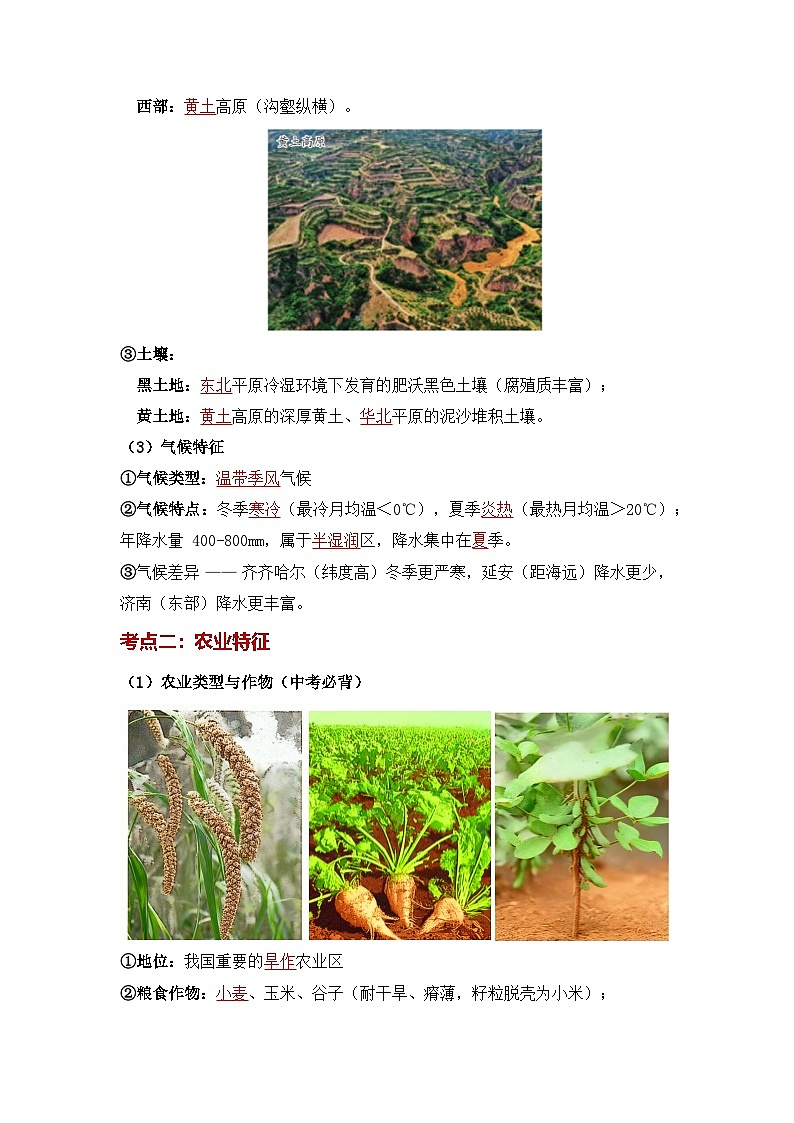 西部：黄土高原（沟壑纵横）。

黄土高原

③土壤：

黑土地：东北平原冷湿环境下发育的肥沃黑色土壤（腐殖质丰富）；

黄土地：黄土高原的深厚黄土、华北平原的泥沙堆积土壤。

（3）气候特征

①气候类型：温带季风气候

②气候特点：冬季寒冷（最冷月均温<0℃），夏季炎热（最热月均温>20℃）；年降水量 400-800mm，属于半湿润区，降水集中在夏季。

③气候差异 —— 齐齐哈尔（纬度高）冬季更严寒，延安（距海远）降水更少，济南（东部）降水更丰富。

考点二：农业特征

（1）农业类型与作物（中考必背）

①地位：我国重要的旱作农业区

②粮食作物：小麦、玉米、谷子（耐干旱、瘠薄，籽粒脱壳为小米）；